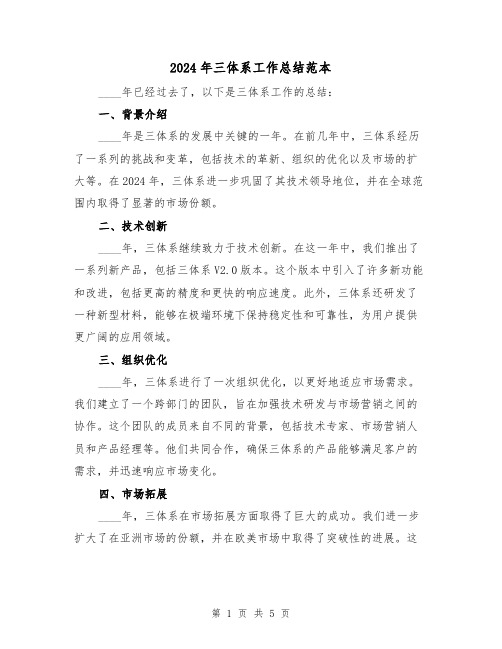 2024年三体系工作总结范本

____年已经过去了，以下是三体系工作的总结：

一、背景介绍

____年是三体系的发展中关键的一年。在前几年中，三体系经历了一系列的挑战和变革，包括技术的革新、组织的优化以及市场的扩大等。在2024年，三体系进一步巩固了其技术领导地位，并在全球范围内取得了显著的市场份额。

二、技术创新

____年，三体系继续致力于技术创新。在这一年中，我们推出了一系列新产品，包括三体系V2.0版本。这个版本中引入了许多新功能和改进，包括更高的精度和更快的响应速度。此外，三体系还研发了一种新型材料，能够在极端环境下保持稳定性和可靠性，为用户提供更广阔的应用领域。

三、组织优化

____年，三体系进行了一次组织优化，以更好地适应市场需求。我们建立了一个跨部门的团队，旨在加强技术研发与市场营销之间的协作。这个团队的成员来自不同的背景，包括技术专家、市场营销人员和产品经理等。他们共同合作，确保三体系的产品能够满足客户的需求，并迅速响应市场变化。

四、市场拓展

____年，三体系在市场拓展方面取得了巨大的成功。我们进一步扩大了在亚洲市场的份额，并在欧美市场中取得了突破性的进展。这

第 1 页 共 5 页